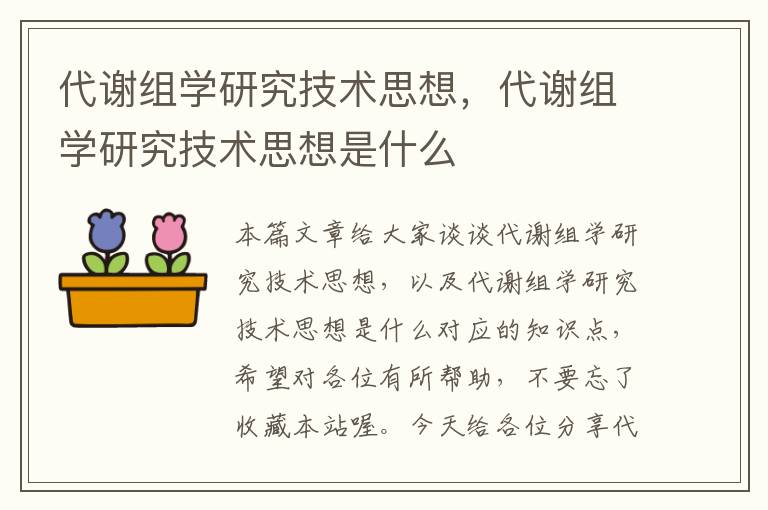 代谢组学研究技术思想，代谢组学研究技术思想是什么

本篇文章给大家谈谈代谢组学研究技术思想，以及代谢组学研究技术思想是什么对应的知识点，希望对各位有所帮助，不要忘了收藏本站喔。今天给各位分享代